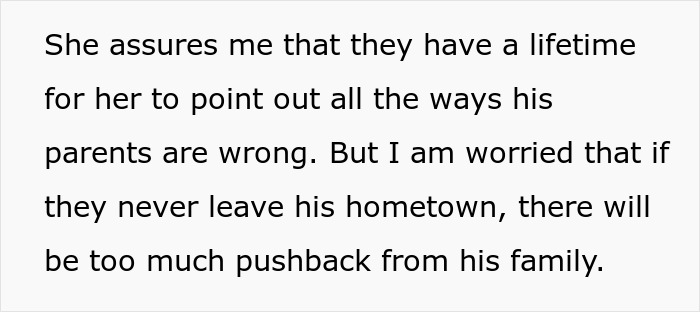 She assures me that they have a lifetime for her to point out all the ways his parents are wrong. But I am worried that if they never leave his hometown, there will be too much pushback from his family.